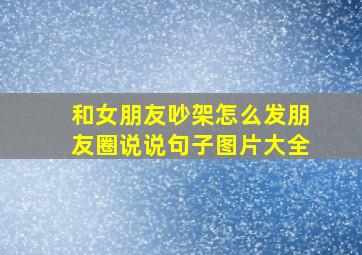 和女朋友吵架怎么发朋友圈说说句子图片大全